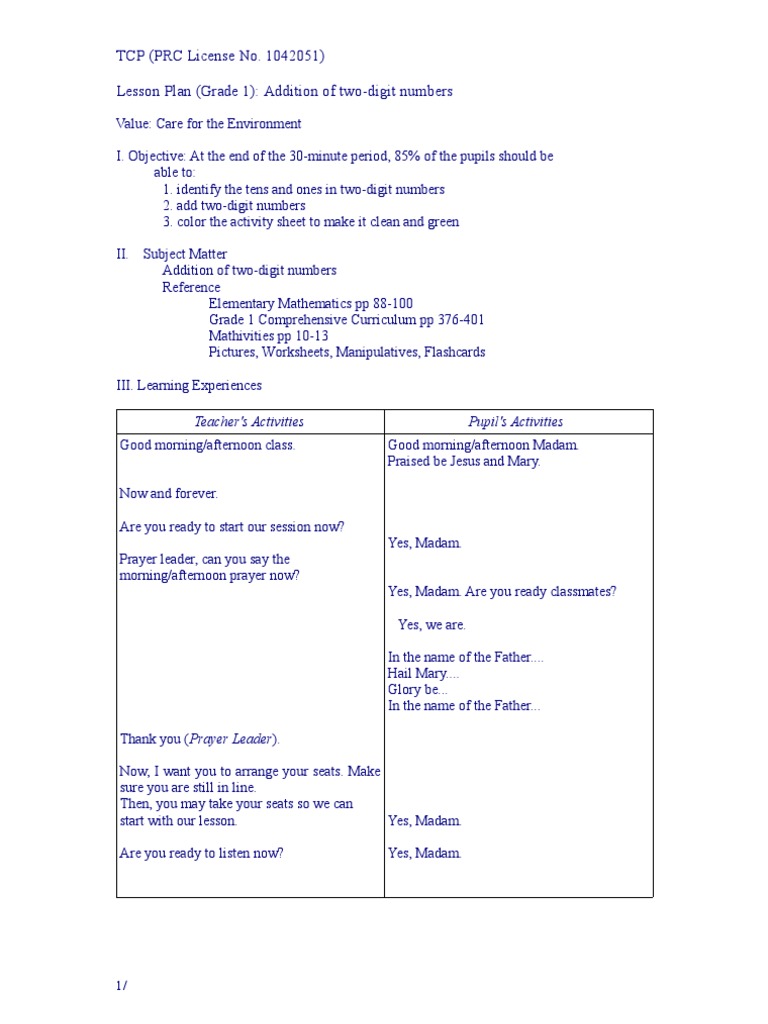 TCP (PRC License No. 1042051)

Lesson Plan (Grade 1): Addition of two-digit numbers

Value: Care for the Environment

I. Objective: At the end of the 30-minute period, 85% of the pupils should be able to:
1. identify the tens and ones in two-digit numbers
2. add two-digit numbers
3. color the activity sheet to make it clean and green

II. Subject Matter
Addition of two-digit numbers
Reference
Elementary Mathematics pp 88-100
Grade 1 Comprehensive Curriculum pp 376-401
Mathivities pp 10-13
Pictures, Worksheets, Manipulatives, Flashcards

III. Learning Experiences

| Teacher's Activities | Pupil's Activities |
|---|---|
| Good morning/afternoon class. | Good morning/afternoon Madam. Praised be Jesus and Mary. |
| Now and forever. | |
| Are you ready to start our session now? | Yes, Madam. |
| Prayer leader, can you say the morning/afternoon prayer now? | Yes, Madam. Are you ready classmates? |
| | Yes, we are. |
| | In the name of the Father.... Hail Mary.... Glory be... In the name of the Father... |
| Thank you (Prayer Leader). | |
| Now, I want you to arrange your seats. Make sure you are still in line. Then, you may take your seats so we can start with our lesson. | Yes, Madam. |
| Are you ready to listen now? | Yes, Madam. |

1/